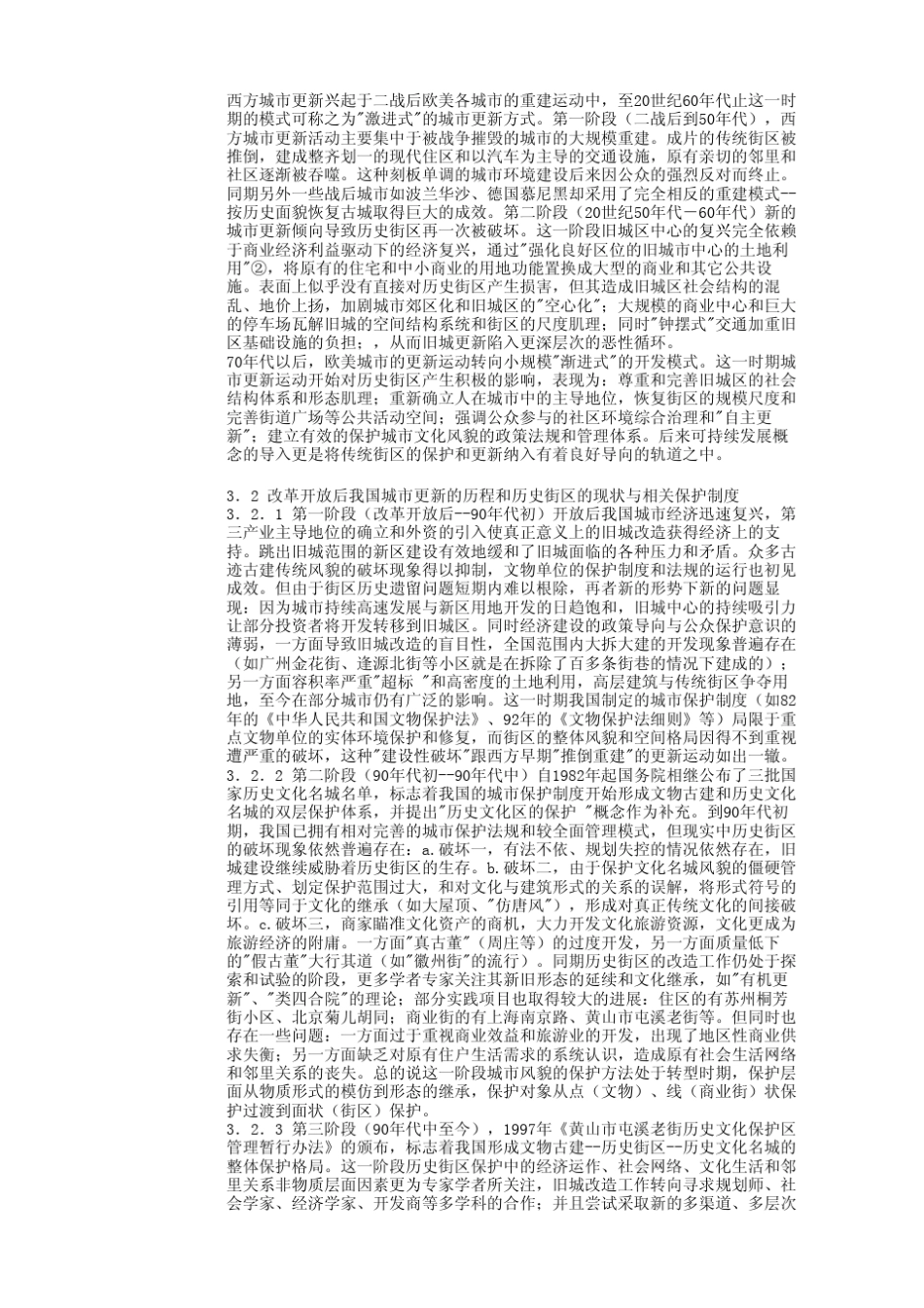 西方城市更新兴起于二战后欧美各城市的重建运动中，至20世纪60年代止这一时期的模式可称之为"激进式"的城市更新方式。第一阶段（二战后到50年代），西方城市更新活动主要集中于被战争摧毁的城市的大规模重建。成片的传统街区被推倒，建成整齐划一的现代住区和以汽车为主导的交通设施，原有亲切的邻里和社区逐渐被吞噬。这种刻板单调的城市环境建设后来因公众的强烈反对而终止。同期另外一些战后城市如波兰华沙、德国慕尼黑却采用了完全相反的重建模式--按历史面貌恢复古城取得巨大的成效。第二阶段（20世纪50年代－60年代）新的城市更新倾向导致历史街区再一次被破坏。这一阶段旧城区中心的复兴完全依赖于商业经济利益驱动下的经济复兴，通过"强化良好区位的旧城市中心的土地利用"②，将原有的住宅和中小商业的用地功能置换成大型的商业和其它公共设施。表面上似乎没有直接对历史街区产生损害，但其造成旧城区社会结构的混乱、地价上扬，加剧城市郊区化和旧城区的"空心化"；大规模的商业中心和巨大的停车场瓦解旧城的空间结构系统和街区的尺度肌理；同时"钟摆式"交通加重旧区基础设施的负担；，从而旧城更新陷入更深层次的恶性循环。
70年代以后，欧美城市的更新运动转向小规模"渐进式"的开发模式。这一时期城市更新运动开始对历史街区产生积极的影响，表现为：尊重和完善旧城区的社会结构体系和形态肌理；重新确立人在城市中的主导地位，恢复街区的规模尺度和完善街道广场等公共活动空间；强调公众参与的社区环境综合治理和"自主更新"；建立有效的保护城市文化风貌的政策法规和管理体系。后来可持续发展概念的导入更是将传统街区的保护和更新纳入有着良好导向的轨道之中。

3．2 改革开放后我国城市更新的历程和历史街区的现状与相关保护制度
3．2．1 第一阶段（改革开放后--90年代初）开放后我国城市经济迅速复兴，第三产业主导地位的确立和外资的引入使真正意义上的旧城改造获得经济上的支持。跳出旧城范围的新区建设有效地缓和了旧城面临的各种压力和矛盾。众多古迹古建传统风貌的破坏现象得以抑制，文物单位的保护制度和法规的运行也初见成效。但由于街区历史遗留问题短期内难以根除，再者新的形势下新的问题显现：因为城市持续高速发展与新区用地开发的日趋饱和，旧城中心的持续吸引力让部分投资者将开发转移到旧城区。同时经济建设的政策导向与公众保护意识的薄弱，一方面导致旧城改造的盲目性，全国范围内大拆大建的开发现象普遍存在（如广州金花街、逢源北街等小区就是在拆除了百多条街巷的情况下建成的）；另一方面容积率严重"超标 "和高密度的土地利用，高层建筑与传统街区争夺用地，至今在部分城市仍有广泛的影响。这一时期我国制定的城市保护制度（如82年的《中华人民共和国文物保护法》、92年的《文物保护法细则》等）局限于重点文物单位的实体环境保护和修复，而街区的整体风貌和空间格局因得不到重视遭严重的破坏，这种"建设性破坏"跟西方早期"推倒重建"的更新运动如出一辙。
3．2．2 第二阶段（90年代初--90年代中）自1982年起国务院相继公布了三批国家历史文化名城名单，标志着我国的城市保护制度开始形成文物古建和历史文化名城的双层保护体系，并提出"历史文化区的保护 "概念作为补充。到90年代初期，我国已拥有相对完善的城市保护法规和较全面管理模式，但现实中历史街区的破坏现象依然普遍存在：a.破坏一，有法不依、规划失控的情况依然存在，旧城建设继续威胁着历史街区的生存。b.破坏二，由于保护文化名城风貌的僵硬管理方式、划定保护范围过大，和对文化与建筑形式的关系的误解，将形式符号的引用等同于文化的继承（如大屋顶、"仿唐风"），形成对真正传统文化的间接破坏。c.破坏三，商家瞄准文化资产的商机，大力开发文化旅游资源，文化更成为旅游经济的附庸。一方面"真古董"（周庄等）的过度开发，另一方面质量低下的"假古董"大行其道（如"徽州街"的流行）。同期历史街区的改造工作仍处于探索和试验的阶段，更多学者专家关注其新旧形态的延续和文化继承，如"有机更新"、"类四合院"的理论；部分实践项目也取得较大的进展：住区的有苏州桐芳街小区、北京菊儿胡同；商业街的有上海南京路、黄山市屯溪老街等。但同时也存在一些问题：一方面过于重视商业效益和旅游业的开发，出现了地区性商业供求失衡；另一方面缺乏对原有住户生活需求的系统认识，造成原有社会生活网络和邻里关系的丧失。总的说这一阶段城市风貌的保护方法处于转型时期，保护层面从物质形式的模仿到形态的继承，保护对象从点（文物）、线（商业街）状保护过渡到面状（街区）保护。
3．2．3 第三阶段（90年代中至今），1997年《黄山市屯溪老街历史文化保护区管理暂行办法》的颁布，标志着我国形成文物古建--历史街区--历史文化名城的整体保护格局。这一阶段历史街区保护中的经济运作、社会网络、文化生活和邻里关系非物质层面因素更为专家学者所关注，旧城改造工作转向寻求规划师、社会学家、经济学家、开发商等多学科的合作；并且尝试采取新的多渠道、多层次